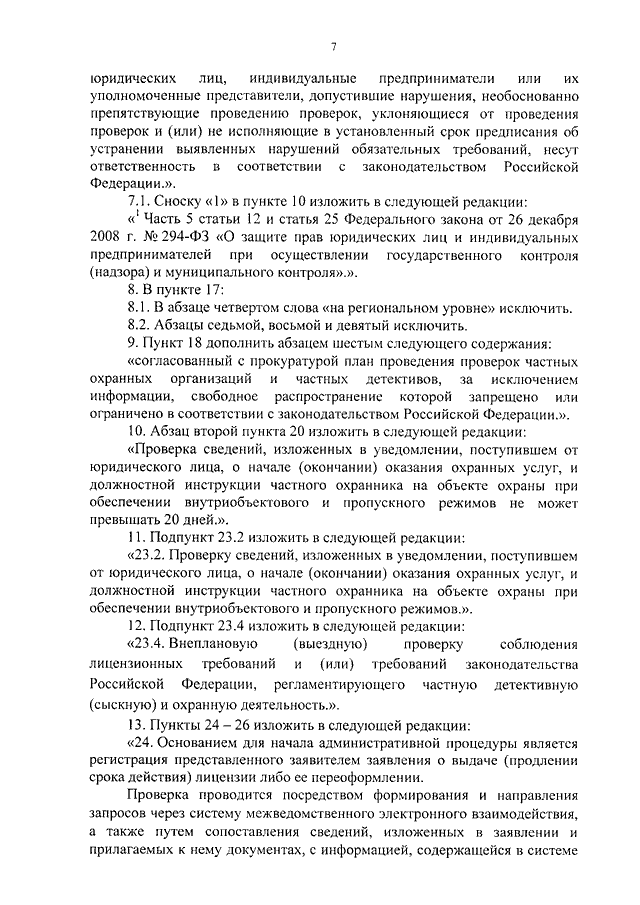 7

юридических лиц, индивидуальные предприниматели или их уполномоченные представители, допустившие нарушения, необоснованно препятствующие проведению проверок, уклоняющиеся от проведения проверок и (или) не исполняющие в установленный срок предписания об устранении выявленных нарушений обязательных требований, несут ответственность в соответствии с законодательством Российской Федерации.».

7.1. Сноску «1» в пункте 10 изложить в следующей редакции:

«$^1$ Часть 5 статьи 12 и статья 25 Федерального закона от 26 декабря 2008 г. № 294-ФЗ «О защите прав юридических лиц и индивидуальных предпринимателей при осуществлении государственного контроля (надзора) и муниципального контроля».».

8. В пункте 17:

8.1. В абзаце четвертом слова «на региональном уровне» исключить.

8.2. Абзацы седьмой, восьмой и девятый исключить.

9. Пункт 18 дополнить абзацем шестым следующего содержания:

«согласованный с прокуратурой план проведения проверок частных охранных организаций и частных детективов, за исключением информации, свободное распространение которой запрещено или ограничено в соответствии с законодательством Российской Федерации.».

10. Абзац второй пункта 20 изложить в следующей редакции:

«Проверка сведений, изложенных в уведомлении, поступившем от юридического лица, о начале (окончании) оказания охранных услуг, и должностной инструкции частного охранника на объекте охраны при обеспечении внутриобъектового и пропускного режимов не может превышать 20 дней.».

11. Подпункт 23.2 изложить в следующей редакции:

«23.2. Проверку сведений, изложенных в уведомлении, поступившем от юридического лица, о начале (окончании) оказания охранных услуг, и должностной инструкции частного охранника на объекте охраны при обеспечении внутриобъектового и пропускного режимов.».

12. Подпункт 23.4 изложить в следующей редакции:

«23.4. Внеплановую (выездную) проверку соблюдения лицензионных требований и (или) требований законодательства Российской Федерации, регламентирующего частную детективную (сыскную) и охранную деятельность.».

13. Пункты 24 – 26 изложить в следующей редакции:

«24. Основанием для начала административной процедуры является регистрация представленного заявителем заявления о выдаче (продлении срока действия) лицензии либо ее переоформлении.

Проверка проводится посредством формирования и направления запросов через систему межведомственного электронного взаимодействия, а также путем сопоставления сведений, изложенных в заявлении и прилагаемых к нему документах, с информацией, содержащейся в системе